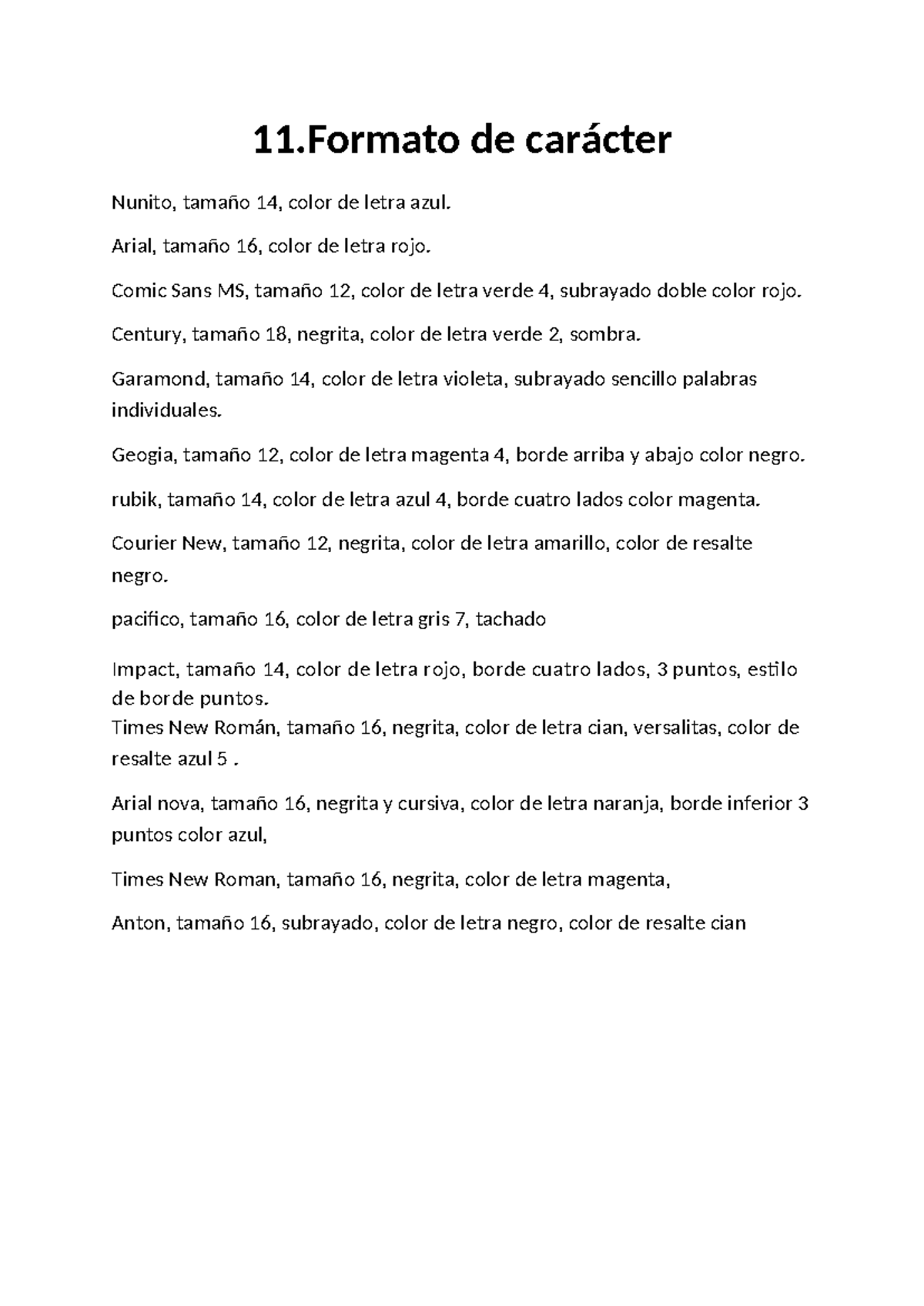 11.Formato de carácter

Nunito, tamaño 14, color de letra azul.

Arial, tamaño 16, color de letra rojo.

Comic Sans MS, tamaño 12, color de letra verde 4, subrayado doble color rojo.

Century, tamaño 18, negrita, color de letra verde 2, sombra.

Garamond, tamaño 14, color de letra violeta, subrayado sencillo palabras individuales.

Geogia, tamaño 12, color de letra magenta 4, borde arriba y abajo color negro.

rubik, tamaño 14, color de letra azul 4, borde cuatro lados color magenta.

Courier New, tamaño 12, negrita, color de letra amarillo, color de resalte negro.

pacifico, tamaño 16, color de letra gris 7, tachado

Impact, tamaño 14, color de letra rojo, borde cuatro lados, 3 puntos, estilo de borde puntos.
Times New Román, tamaño 16, negrita, color de letra cian, versalitas, color de resalte azul 5 .

Arial nova, tamaño 16, negrita y cursiva, color de letra naranja, borde inferior 3 puntos color azul,

Times New Roman, tamaño 16, negrita, color de letra magenta,

Anton, tamaño 16, subrayado, color de letra negro, color de resalte cian